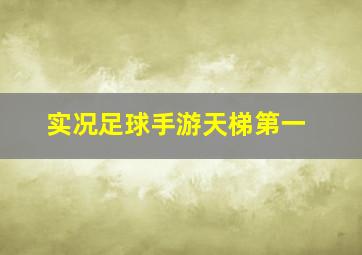 实况足球手游天梯第一